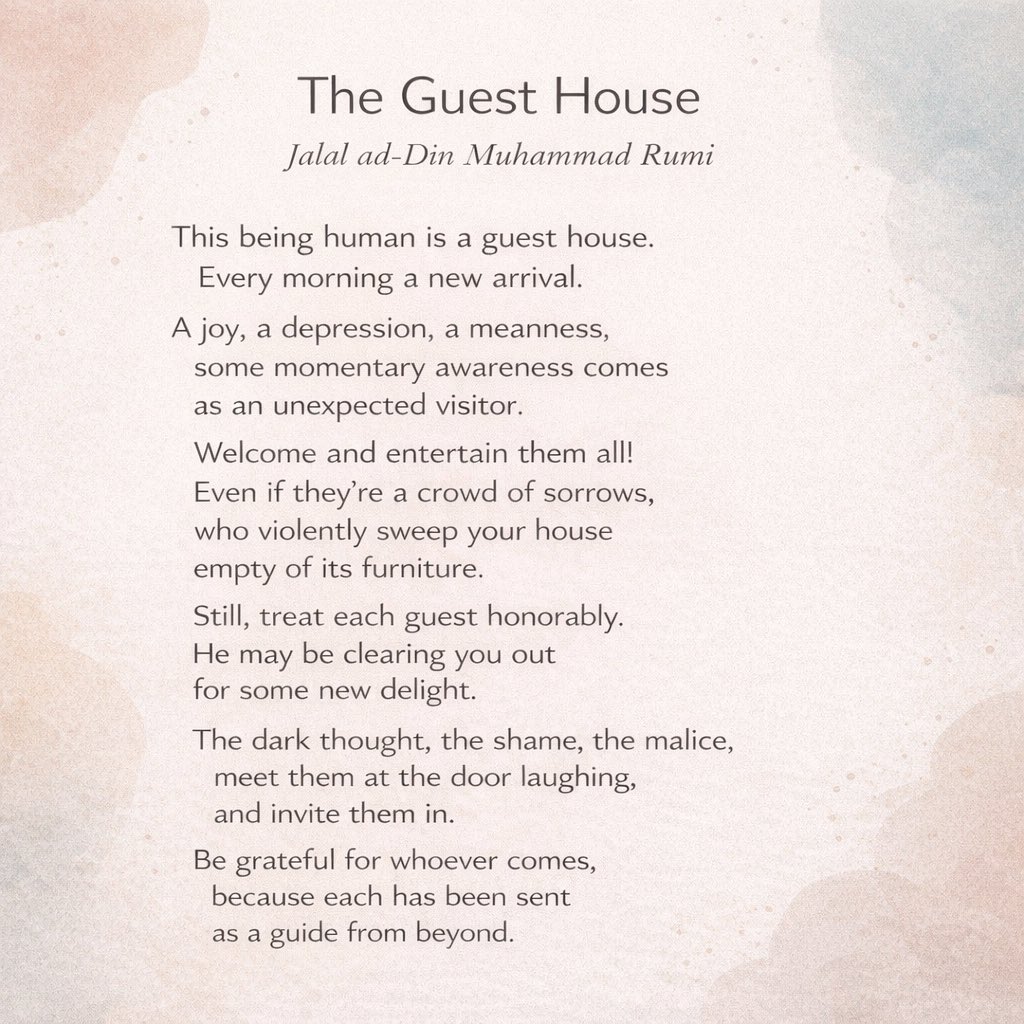 The Guest House
Jalal ad-Din Muhammad Rumi

This being human is a guest house.
Every morning a new arrival.

A joy, a depression, a meanness,
some momentary awareness comes
as an unexpected visitor.

Welcome and entertain them all!
Even if they're a crowd of sorrows,
who violently sweep your house
empty of its furniture.

Still, treat each guest honorably.
He may be clearing you out
for some new delight.

The dark thought, the shame, the malice,
meet them at the door laughing,
and invite them in.

Be grateful for whoever comes,
because each has been sent
as a guide from beyond.